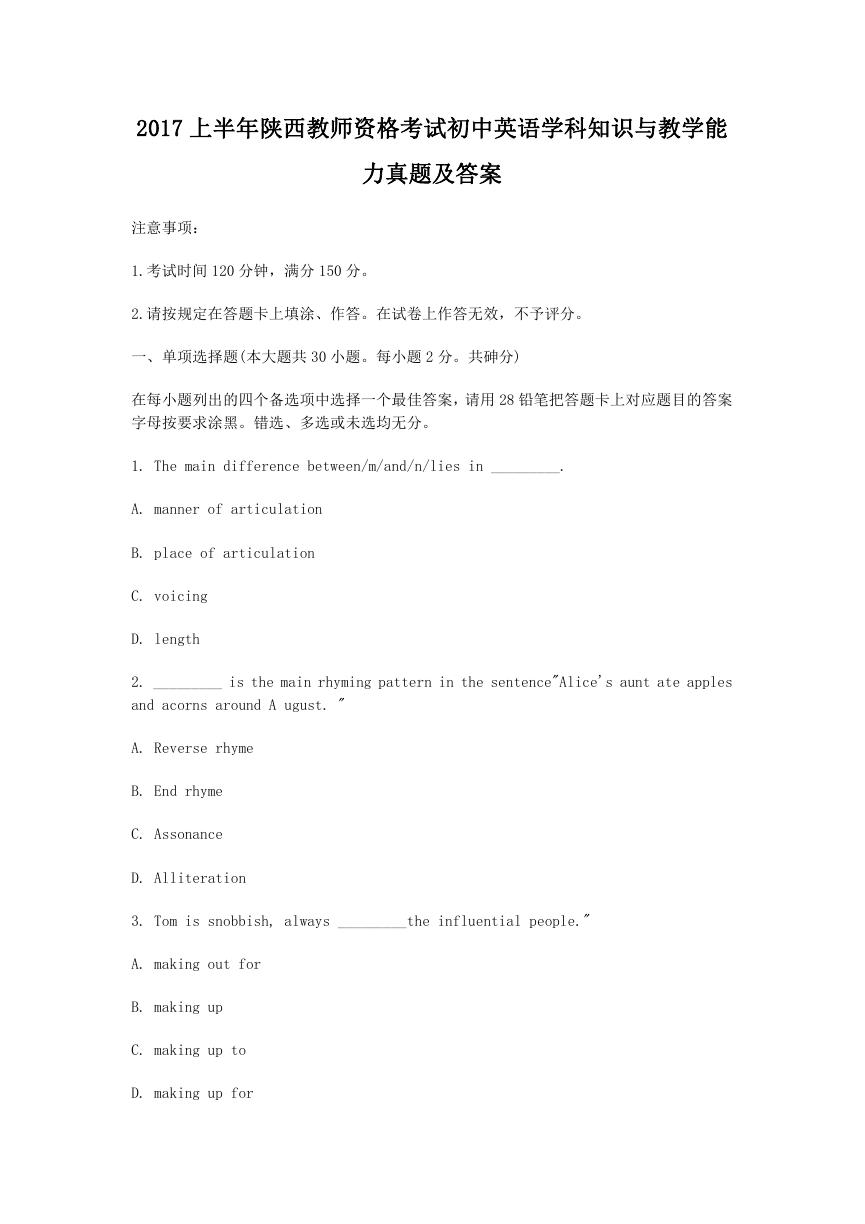 2017 上半年陕西教师资格考试初中英语学科知识与教学能力真题及答案

注意事项：

1.考试时间 120 分钟，满分 150 分。

2.请按规定在答题卡上填涂、作答。在试卷上作答无效，不予评分。

一、单项选择题(本大题共 30 小题。每小题 2 分。共砷分)

在每小题列出的四个备选项中选择一个最佳答案，请用 28 铅笔把答题卡上对应题目的答案字母按要求涂黑。错选、多选或未选均无分。

1. The main difference between/m/and/n/lies in _________.

A. manner of articulation

B. place of articulation

C. voicing

D. length

2. _________ is the main rhyming pattern in the sentence"Alice's aunt ate apples and acorns around A ugust. "

A. Reverse rhyme

B. End rhyme

C. Assonance

D. Alliteration

3. Tom is snobbish, always _________the influential people."

A. making out for

B. making up

C. making up to

D. making up for